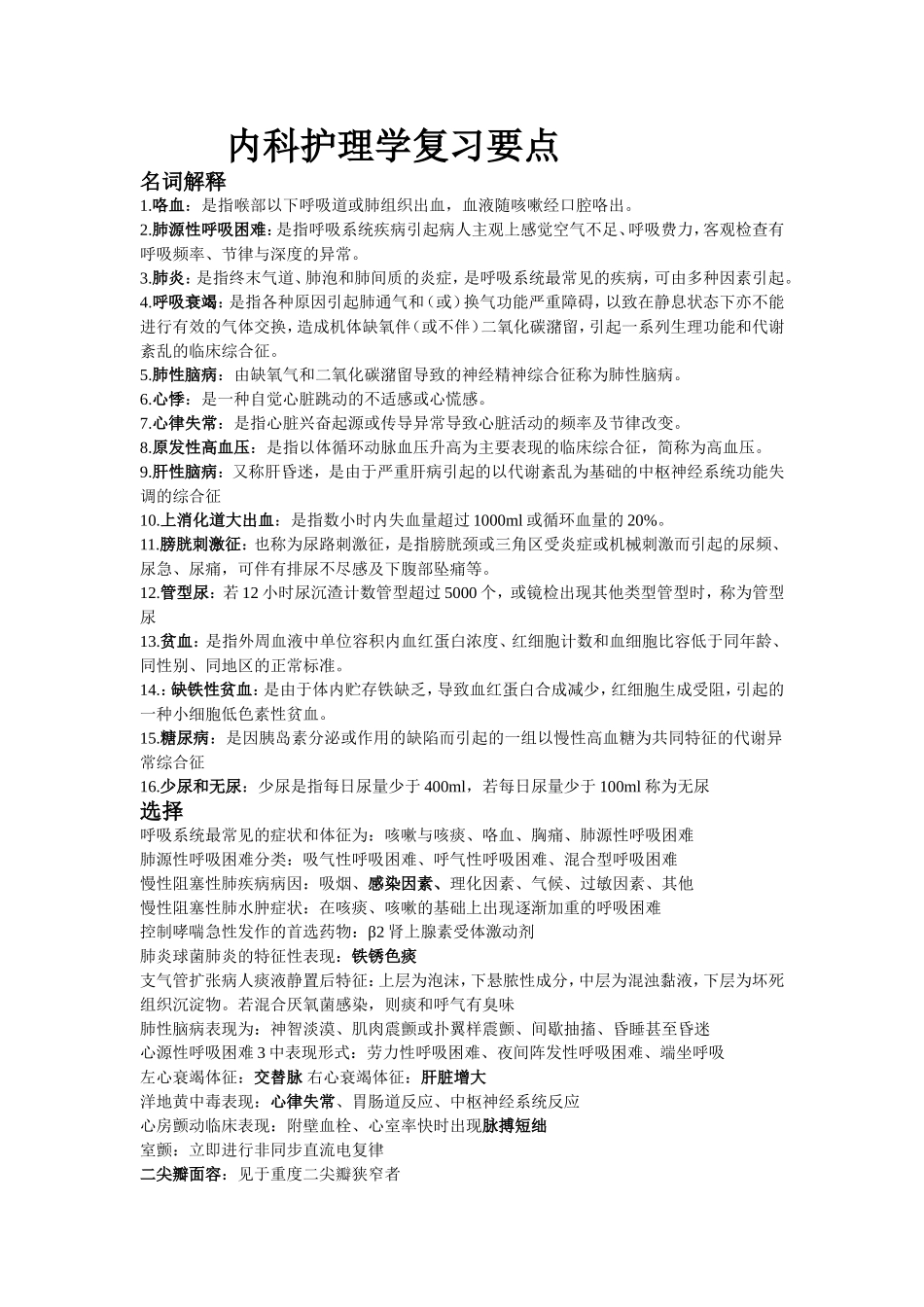 内科护理学复习要点

名词解释

1.咯血：是指喉部以下呼吸道或肺组织出血，血液随咳嗽经口腔咯出。

2.肺源性呼吸困难：是指呼吸系统疾病引起病人主观上感觉空气不足、呼吸费力，客观检查有呼吸频率、节律与深度的异常。

3.肺炎：是指终末气道、肺泡和肺间质的炎症，是呼吸系统最常见的疾病，可由多种因素引起。

4.呼吸衰竭：是指各种原因引起肺通气和（或）换气功能严重障碍，以致在静息状态下亦不能进行有效的气体交换，造成机体缺氧伴（或不伴）二氧化碳潴留，引起一系列生理功能和代谢紊乱的临床综合征。

5.肺性脑病：由缺氧气和二氧化碳潴留导致的神经精神综合征称为肺性脑病。

6.心悸：是一种自觉心脏跳动的不适感或心慌感。

7.心律失常：是指心脏兴奋起源或传导异常导致心脏活动的频率及节律改变。

8.原发性高血压：是指以体循环动脉血压升高为主要表现的临床综合征，简称为高血压。

9.肝性脑病：又称肝昏迷，是由于严重肝病引起的以代谢紊乱为基础的中枢神经系统功能失调的综合征

10.上消化道大出血：是指数小时内失血量超过 1000ml 或循环血量的 20%。

11.膀胱刺激征：也称为尿路刺激征，是指膀胱颈或三角区受炎症或机械刺激而引起的尿频、尿急、尿痛，可伴有排尿不尽感及下腹部坠痛等。

12.管型尿：若 12 小时尿沉渣计数管型超过 5000 个，或镜检出现其他类型管型时，称为管型尿

13.贫血：是指外周血液中单位容积内血红蛋白浓度、红细胞计数和血细胞比容低于同年龄、同性别、同地区的正常标准。

14.: 缺铁性贫血：是由于体内贮存铁缺乏，导致血红蛋白合成减少，红细胞生成受阻，引起的一种小细胞低色素性贫血。

15.糖尿病：是因胰岛素分泌或作用的缺陷而引起的一组以慢性高血糖为共同特征的代谢异常综合征

16.少尿和无尿：少尿是指每日尿量少于 400ml，若每日尿量少于 100ml 称为无尿

选择

呼吸系统最常见的症状和体征为：咳嗽与咳痰、咯血、胸痛、肺源性呼吸困难

肺源性呼吸困难分类：吸气性呼吸困难、呼气性呼吸困难、混合型呼吸困难

慢性阻塞性肺疾病病因：吸烟、感染因素、理化因素、气候、过敏因素、其他

慢性阻塞性肺水肿症状：在咳痰、咳嗽的基础上出现逐渐加重的呼吸困难

控制哮喘急性发作的首选药物：β2 肾上腺素受体激动剂

肺炎球菌肺炎的特征性表现：铁锈色痰

支气管扩张病人痰液静置后特征：上层为泡沫，下悬脓性成分，中层为混浊黏液，下层为坏死组织沉淀物。若混合厌氧菌感染，则痰和呼气有臭味

肺性脑病表现为：神智淡漠、肌肉震颤或扑翼样震颤、间歇抽搐、昏睡甚至昏迷

心源性呼吸困难 3 中表现形式：劳力性呼吸困难、夜间阵发性呼吸困难、端坐呼吸

左心衰竭体征：交替脉 右心衰竭体征：肝脏增大

洋地黄中毒表现：心律失常、胃肠道反应、中枢神经系统反应

心房颤动临床表现：附壁血栓、心室率快时出现脉搏短绌

室颤：立即进行非同步直流电复律

二尖瓣面容：见于重度二尖瓣狭窄者